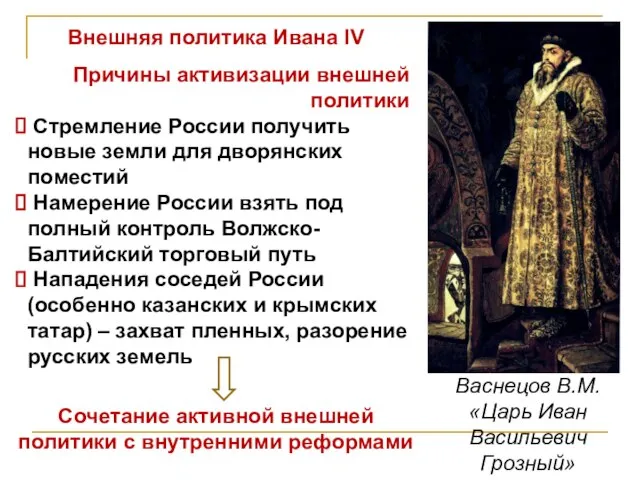 Внешняя политика Ивана IV

Причины активизации внешней политики

 Стремление России получить новые земли для дворянских поместий
 Намерение России взять под полный контроль Волжско-Балтийский торговый путь
 Нападения соседей России (особенно казанских и крымских татар) – захват пленных, разорение русских земель

Сочетание активной внешней политики с внутренними реформами

Васнецов В.М. «Царь Иван Васильевич Грозный»